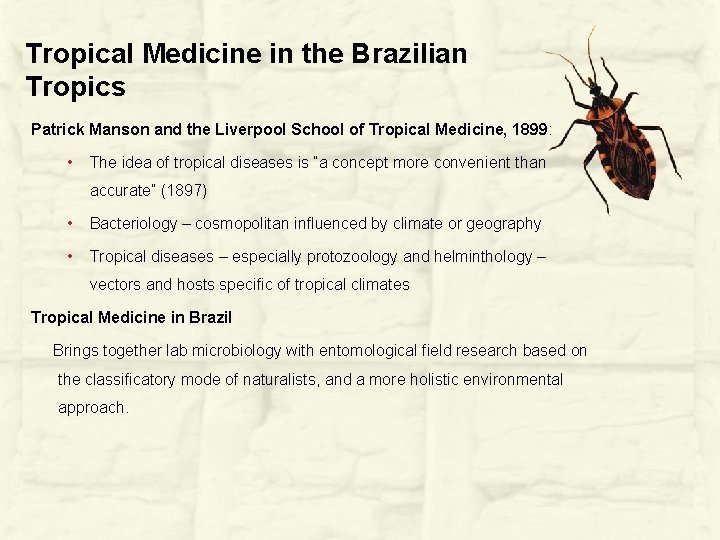 Tropical Medicine in the Brazilian Tropics

Patrick Manson and the Liverpool School of Tropical Medicine, 1899:

• The idea of tropical diseases is "a concept more convenient than accurate" (1897)

• Bacteriology – cosmopolitan influenced by climate or geography

• Tropical diseases – especially protozoology and helminthology – vectors and hosts specific of tropical climates

Tropical Medicine in Brazil

Brings together lab microbiology with entomological field research based on the classificatory mode of naturalists, and a more holistic environmental approach.